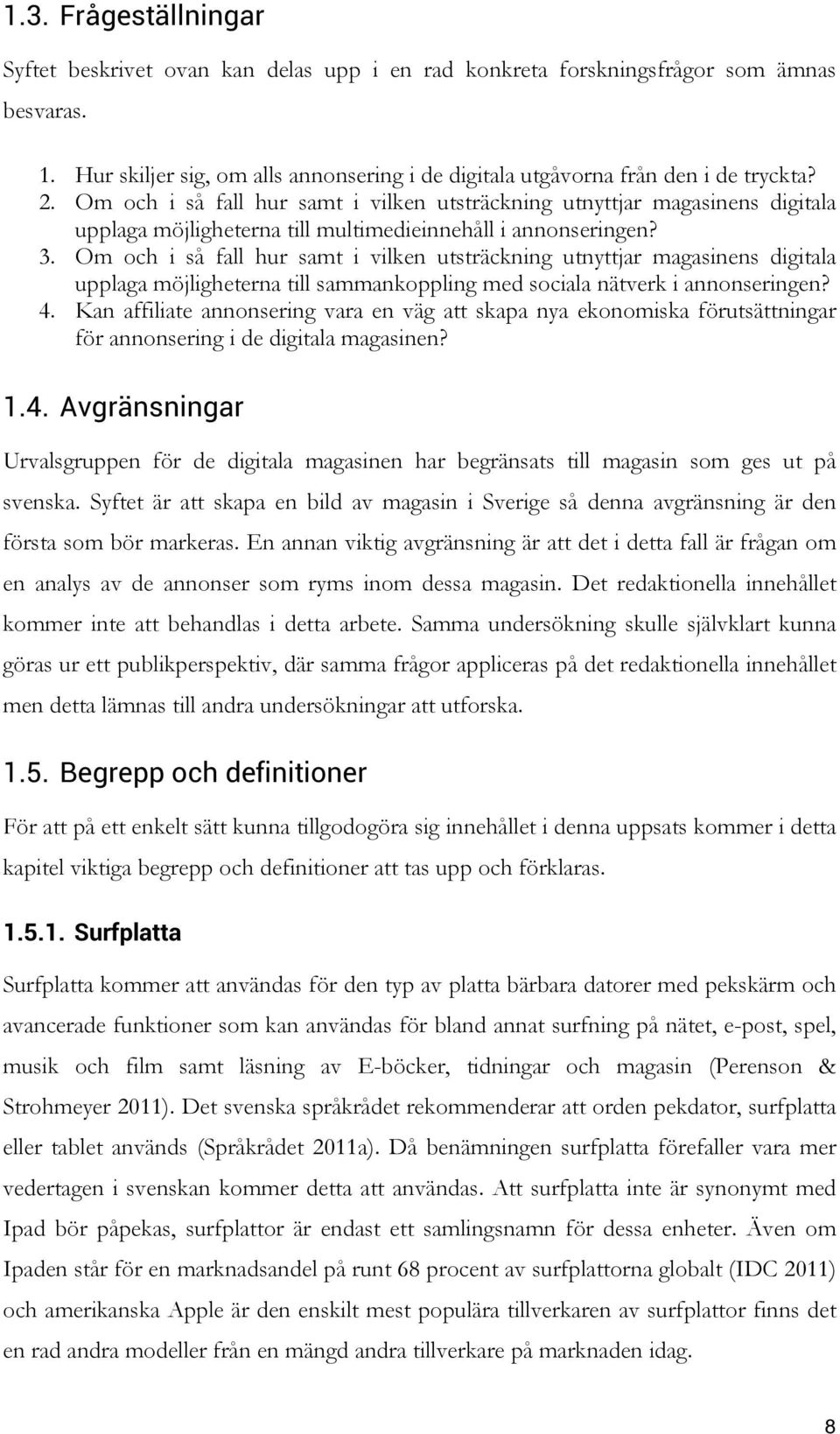 1.3. Frågeställningar

Syftet beskrivet ovan kan delas upp i en rad konkreta forskningsfrågor som ämnas besvaras.

1. Hur skiljer sig, om alls annonsering i de digitala utgåvorna från den i de tryckta?
2. Om och i så fall hur samt i vilken utsträckning utnyttjar magasinens digitala upplaga möjligheterna till multimedieinnehåll i annonseringen?
3. Om och i så fall hur samt i vilken utsträckning utnyttjar magasinens digitala upplaga möjligheterna till sammankoppling med sociala nätverk i annonseringen?
4. Kan affiliate annonsering vara en väg att skapa nya ekonomiska förutsättningar för annonsering i de digitala magasinen?

1.4. Avgränsningar

Urvalsgruppen för de digitala magasinen har begränsats till magasin som ges ut på svenska. Syftet är att skapa en bild av magasin i Sverige så denna avgränsning är den första som bör markeras. En annan viktig avgränsning är att det i detta fall är frågan om en analys av de annonser som ryms inom dessa magasin. Det redaktionella innehållet kommer inte att behandlas i detta arbete. Samma undersökning skulle självklart kunna göras ur ett publikperspektiv, där samma frågor appliceras på det redaktionella innehållet men detta lämnas till andra undersökningar att utforska.

1.5. Begrepp och definitioner

För att på ett enkelt sätt kunna tillgodogöra sig innehållet i denna uppsats kommer i detta kapitel viktiga begrepp och definitioner att tas upp och förklaras.

1.5.1. Surfplatta

Surfplatta kommer att användas för den typ av platta bärbara datorer med pekskärm och avancerade funktioner som kan användas för bland annat surfning på nätet, e-post, spel, musik och film samt läsning av E-böcker, tidningar och magasin (Perenson & Strohmeyer 2011). Det svenska språkrådet rekommenderar att orden pekdator, surfplatta eller tablet används (Språkrådet 2011a). Då benämningen surfplatta förefaller vara mer vedertagen i svenskan kommer detta att användas. Att surfplatta inte är synonymt med Ipad bör påpekas, surfplattor är endast ett samlingsnamn för dessa enheter. Även om Ipaden står för en marknadsandel på runt 68 procent av surfplattorna globalt (IDC 2011) och amerikanska Apple är den enskilt mest populära tillverkaren av surfplattor finns det en rad andra modeller från en mängd andra tillverkare på marknaden idag.

8